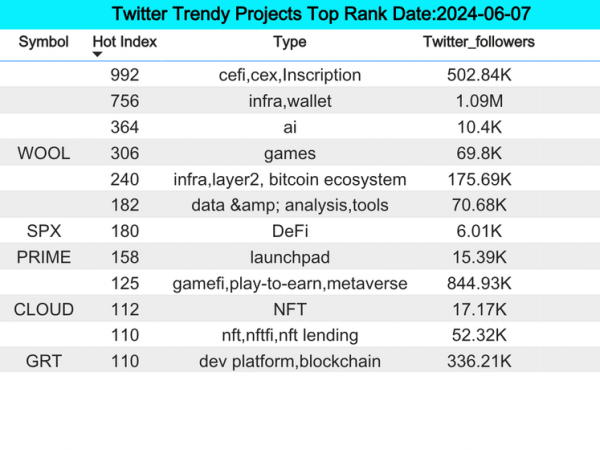 Twitter Trendy Projects Top Rank Date:2024-06-07

| Symbol | Hot Index | Type | Twitter_followers |
|---|---|---|---|
| | 992 | cefi,cex,Inscription | 502.84K |
| | 756 | infra,wallet | 1.09M |
| | 364 | ai | 10.4K |
| WOOL | 306 | games | 69.8K |
| | 240 | infra,layer2, bitcoin ecosystem | 175.69K |
| | 182 | data &amp; analysis,tools | 70.68K |
| SPX | 180 | DeFi | 6.01K |
| PRIME | 158 | launchpad | 15.39K |
| | 125 | gamefi,play-to-earn,metaverse | 844.93K |
| CLOUD | 112 | NFT | 17.17K |
| | 110 | nft,nftfi,nft lending | 52.32K |
| GRT | 110 | dev platform,blockchain | 336.21K |